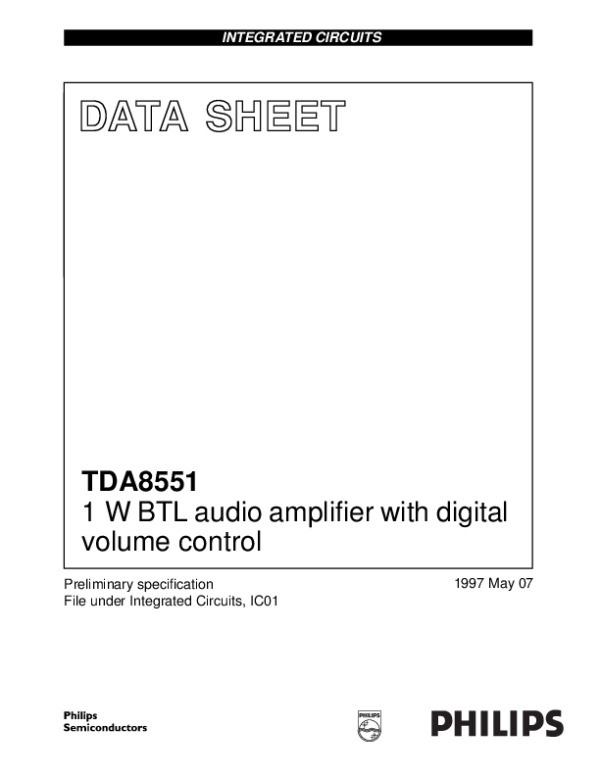 INTEGRATED CIRCUITS

DATA SHEET

TDA8551
1 W BTL audio amplifier with digital volume control

Preliminary specification
File under Integrated Circuits, IC01

1997 May 07

Philips
Semiconductors

PHILIPS

PHILIPS